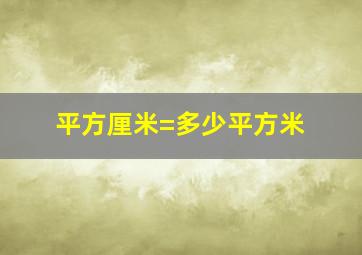 平方厘米=多少平方米